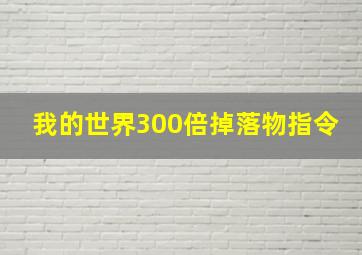 我的世界300倍掉落物指令